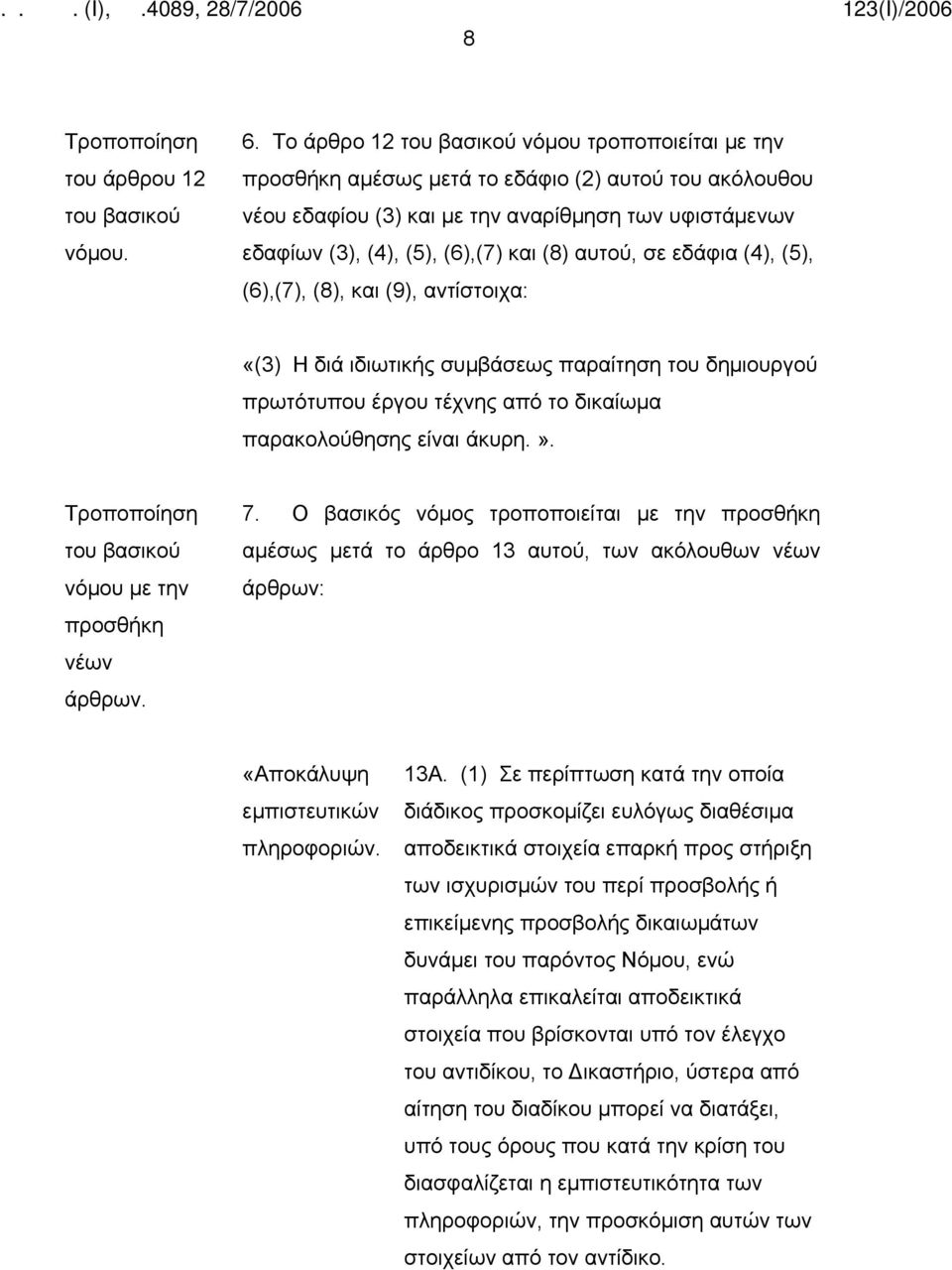 . . . (Ι), .4089, 28/7/2006 123(Ι)/2006

8

Τροποποίηση του άρθρου 12 του βασικού νόμου.

6. Το άρθρο 12 του βασικού νόμου τροποποιείται με την προσθήκη αμέσως μετά το εδάφιο (2) αυτού του ακόλουθου νέου εδαφίου (3) και με την αναρίθμηση των υφιστάμενων εδαφίων (3), (4), (5), (6),(7) και (8) αυτού, σε εδάφια (4), (5), (6),(7), (8), και (9), αντίστοιχα:

«(3) Η διά ιδιωτικής συμβάσεως παραίτηση του δημιουργού πρωτότυπου έργου τέχνης από το δικαίωμα παρακολούθησης είναι άκυρη.».

Τροποποίηση του βασικού νόμου με την προσθήκη νέων άρθρων.

7. Ο βασικός νόμος τροποποιείται με την προσθήκη αμέσως μετά το άρθρο 13 αυτού, των ακόλουθων νέων άρθρων:

«Αποκάλυψη εμπιστευτικών πληροφοριών.

13Α. (1) Σε περίπτωση κατά την οποία διάδικος προσκομίζει ευλόγως διαθέσιμα αποδεικτικά στοιχεία επαρκή προς στήριξη των ισχυρισμών του περί προσβολής ή επικείμενης προσβολής δικαιωμάτων δυνάμει του παρόντος Νόμου, ενώ παράλληλα επικαλείται αποδεικτικά στοιχεία που βρίσκονται υπό τον έλεγχο του αντιδίκου, το Δικαστήριο, ύστερα από αίτηση του διαδίκου μπορεί να διατάξει, υπό τους όρους που κατά την κρίση του διασφαλίζεται η εμπιστευτικότητα των πληροφοριών, την προσκόμιση αυτών των στοιχείων από τον αντίδικο.